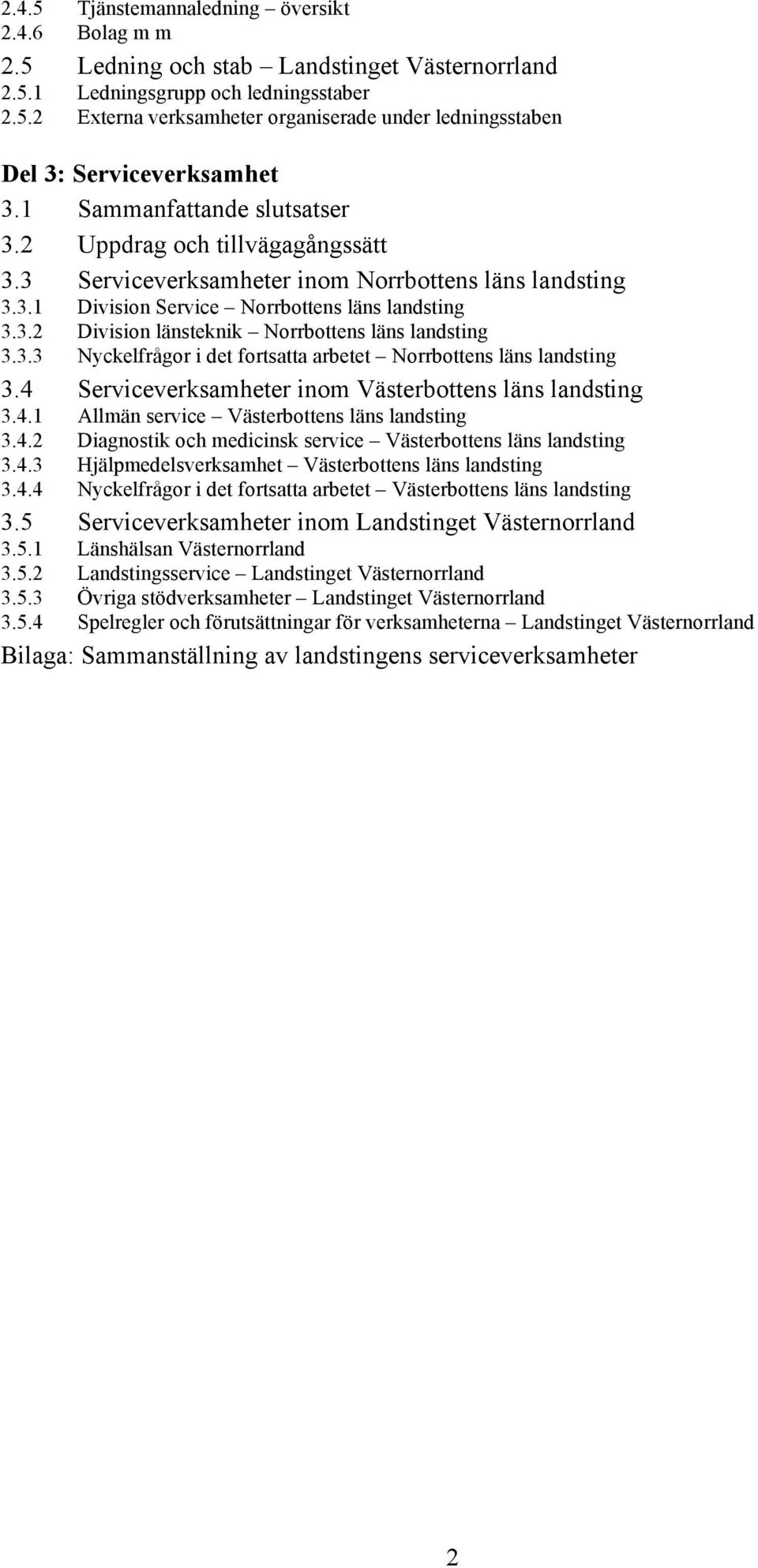 2.4.5 Tjänstemannaledning – översikt
2.4.6 Bolag m m

2.5 Ledning och stab – Landstinget Västernorrland
2.5.1 Ledningsgrupp och ledningsstaber
2.5.2 Externa verksamheter organiserade under ledningsstaben

Del 3: Serviceverksamhet

3.1 Sammanfattande slutsatser

3.2 Uppdrag och tillvägagångssätt

3.3 Serviceverksamheter inom Norrbottens läns landsting
3.3.1 Division Service – Norrbottens läns landsting
3.3.2 Division länsteknik – Norrbottens läns landsting
3.3.3 Nyckelfrågor i det fortsatta arbetet – Norrbottens läns landsting

3.4 Serviceverksamheter inom Västerbottens läns landsting
3.4.1 Allmän service – Västerbottens läns landsting
3.4.2 Diagnostik och medicinsk service – Västerbottens läns landsting
3.4.3 Hjälpmedelsverksamhet – Västerbottens läns landsting
3.4.4 Nyckelfrågor i det fortsatta arbetet – Västerbottens läns landsting

3.5 Serviceverksamheter inom Landstinget Västernorrland
3.5.1 Länshälsan Västernorrland
3.5.2 Landstingsservice – Landstinget Västernorrland
3.5.3 Övriga stödverksamheter – Landstinget Västernorrland
3.5.4 Spelregler och förutsättningar för verksamheterna – Landstinget Västernorrland

Bilaga: Sammanställning av landstingens serviceverksamheter

2